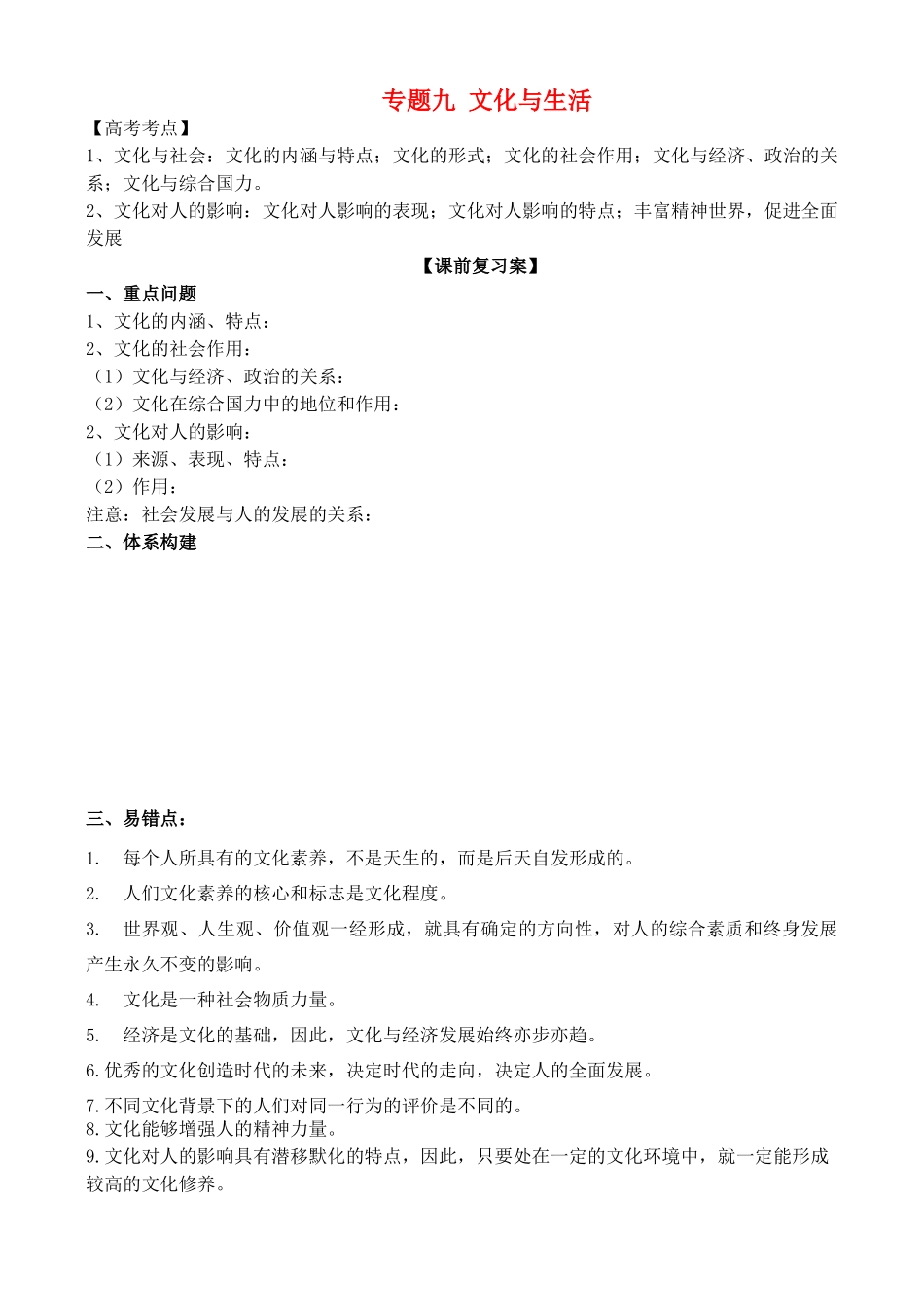 专题九 文化与生活

【高考考点】

1、文化与社会：文化的内涵与特点；文化的形式；文化的社会作用；文化与经济、政治的关系；文化与综合国力。

2、文化对人的影响：文化对人影响的表现；文化对人影响的特点；丰富精神世界，促进全面发展

【课前复习案】

一、重点问题

1、文化的内涵、特点：

2、文化的社会作用：

（1）文化与经济、政治的关系：

（2）文化在综合国力中的地位和作用：

2、文化对人的影响：

（1）来源、表现、特点：

（2）作用：

注意：社会发展与人的发展的关系：

二、体系构建

三、易错点：

1. 每个人所具有的文化素养，不是天生的，而是后天自发形成的。

2. 人们文化素养的核心和标志是文化程度。

3. 世界观、人生观、价值观一经形成，就具有确定的方向性，对人的综合素质和终身发展产生永久不变的影响。

4. 文化是一种社会物质力量。

5. 经济是文化的基础，因此，文化与经济发展始终亦步亦趋。

6.优秀的文化创造时代的未来，决定时代的走向，决定人的全面发展。

7.不同文化背景下的人们对同一行为的评价是不同的。

8.文化能够增强人的精神力量。

9.文化对人的影响具有潜移默化的特点，因此，只要处在一定的文化环境中，就一定能形成较高的文化修养。